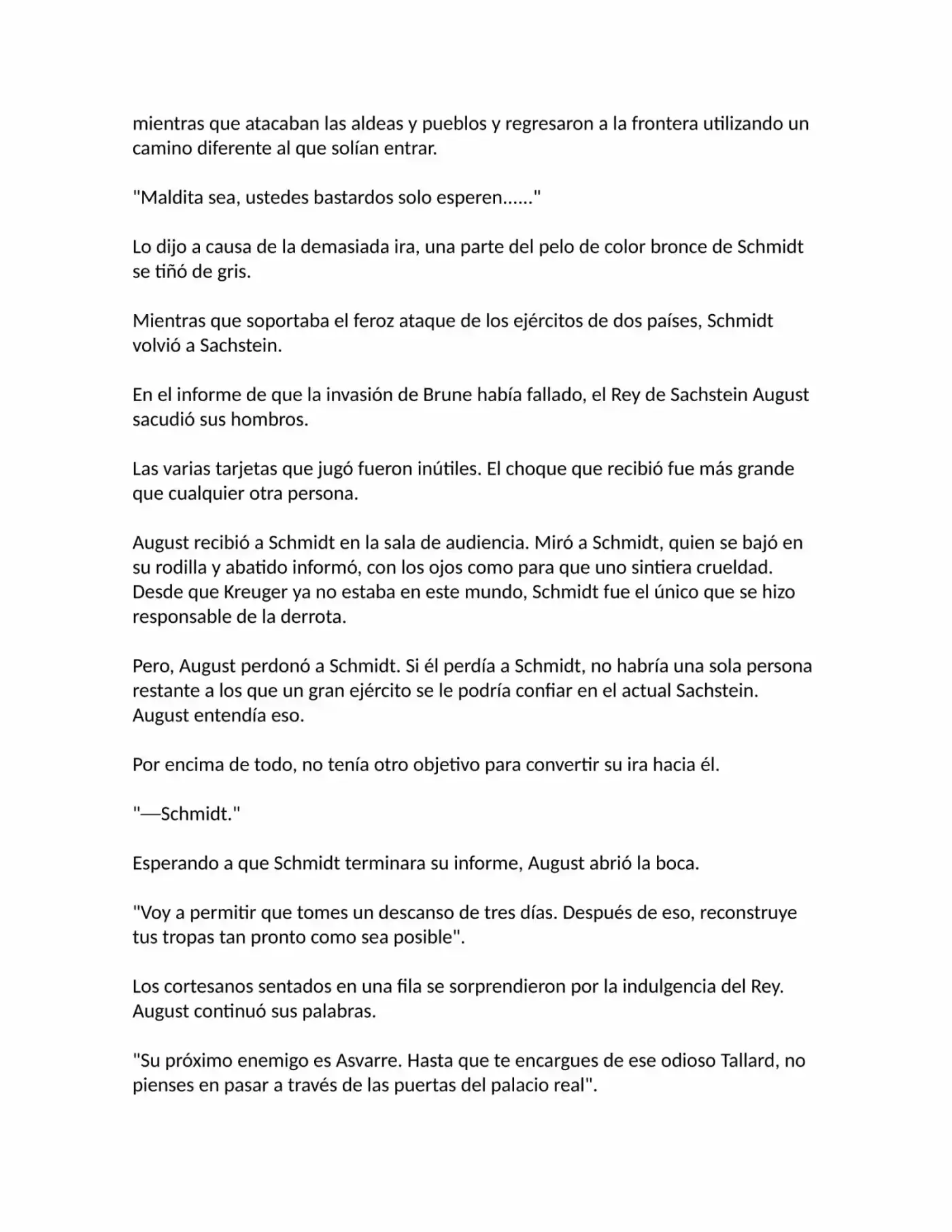 mientras que atacaban las aldeas y pueblos y regresaron a la frontera utilizando un camino diferente al que solían entrar.

"Maldita sea, ustedes bastardos solo esperen......"

Lo dijo a causa de la demasiada ira, una parte del pelo de color bronce de Schmidt se tiñó de gris.

Mientras que soportaba el feroz ataque de los ejércitos de dos países, Schmidt volvió a Sachstein.

En el informe de que la invasión de Brune había fallado, el Rey de Sachstein August sacudió sus hombros.

Las varias tarjetas que jugó fueron inútiles. El choque que recibió fue más grande que cualquier otra persona.

August recibió a Schmidt en la sala de audiencia. Miró a Schmidt, quien se bajó en su rodilla y abatido informó, con los ojos como para que uno sintiera crueldad. Desde que Kreuger ya no estaba en este mundo, Schmidt fue el único que se hizo responsable de la derrota.

Pero, August perdonó a Schmidt. Si él perdía a Schmidt, no habría una sola persona restante a los que un gran ejército se le podría confiar en el actual Sachstein. August entendía eso.

Por encima de todo, no tenía otro objetivo para convertir su ira hacia él.

"—Schmidt."

Esperando a que Schmidt terminara su informe, August abrió la boca.

"Voy a permitir que tomes un descanso de tres días. Después de eso, reconstruye tus tropas tan pronto como sea posible".

Los cortesanos sentados en una fila se sorprendieron por la indulgencia del Rey. August continuó sus palabras.

"Su próximo enemigo es Asvarre. Hasta que te encargues de ese odioso Tallard, no pienses en pasar a través de las puertas del palacio real".